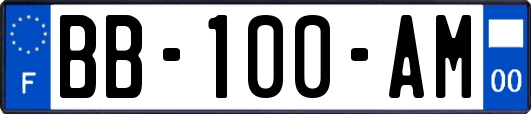 F

BB-100-AM

00